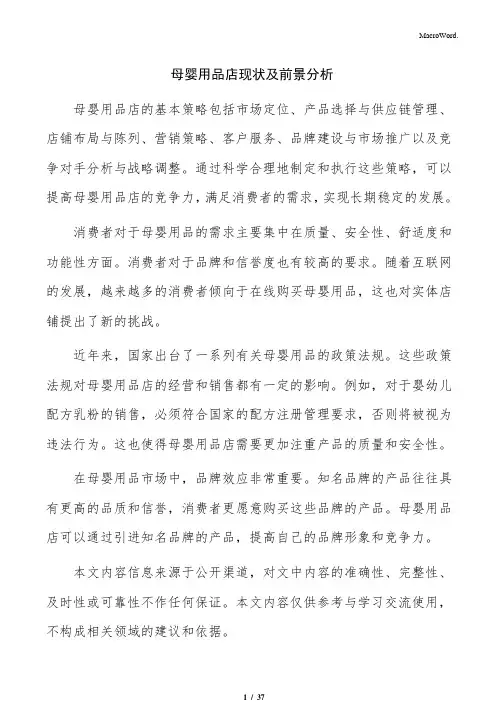 MacroWord.

母婴用品店现状及前景分析

母婴用品店的基本策略包括市场定位、产品选择与供应链管理、店铺布局与陈列、营销策略、客户服务、品牌建设与市场推广以及竞争对手分析与战略调整。通过科学合理地制定和执行这些策略，可以提高母婴用品店的竞争力，满足消费者的需求，实现长期稳定的发展。

消费者对于母婴用品的需求主要集中在质量、安全性、舒适度和功能性方面。消费者对于品牌和信誉度也有较高的要求。随着互联网的发展，越来越多的消费者倾向于在线购买母婴用品，这也对实体店铺提出了新的挑战。

近年来，国家出台了一系列有关母婴用品的政策法规。这些政策法规对母婴用品店的经营和销售都有一定的影响。例如，对于婴幼儿配方乳粉的销售，必须符合国家的配方注册管理要求，否则将被视为违法行为。这也使得母婴用品店需要更加注重产品的质量和安全性。

在母婴用品市场中，品牌效应非常重要。知名品牌的产品往往具有更高的品质和信誉，消费者更愿意购买这些品牌的产品。母婴用品店可以通过引进知名品牌的产品，提高自己的品牌形象和竞争力。

本文内容信息来源于公开渠道，对文中内容的准确性、完整性、及时性或可靠性不作任何保证。本文内容仅供参考与学习交流使用，不构成相关领域的建议和依据。

1 / 37